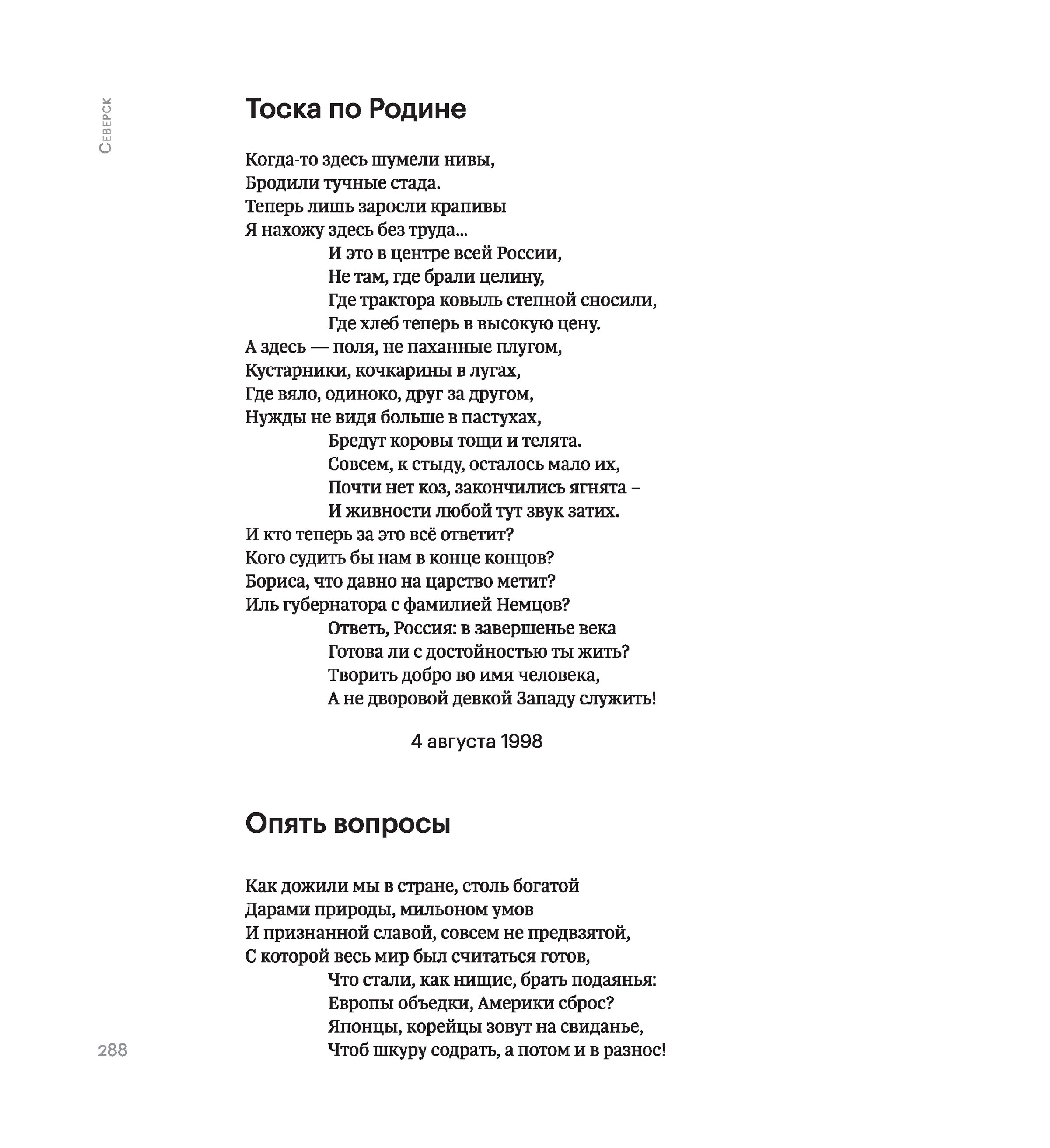 Северск

Тоска по Родине

Когда-то здесь шумели нивы,
Бродили тучные стада.
Теперь лишь заросли крапивы
Я нахожу здесь без труда...
И это в центре всей России,
Не там, где брали целину,
Где трактора ковыль степной сносили,
Где хлеб теперь в высокую цену.
А здесь — поля, не паханные плугом,
Кустарники, кочкарины в лугах,
Где вяло, одиноко, друг за другом,
Нужды не видя больше в пастухах,
Бредут коровы тощи и телята.
Совсем, к стыду, осталось мало их,
Почти нет коз, закончились ягнята –
И живности любой тут звук затих.
И кто теперь за это всё ответит?
Кого судить бы нам в конце концов?
Бориса, что давно на царство метит?
Иль губернатора с фамилией Немцов?
Ответь, Россия: в завершенье века
Готова ли с достойностью ты жить?
Творить добро во имя человека,
А не дворовой девкой Западу служить!

4 августа 1998

Опять вопросы

Как дожили мы в стране, столь богатой
Дарами природы, мильоном умов
И признанной славой, совсем не предвзятой,
С которой весь мир был считаться готов,
Что стали, как нищие, брать подаянья:
Европы объедки, Америки сброс?
Японцы, корейцы зовут на свиданье,
Чтоб шкуру содрать, а потом и в разнос!

288